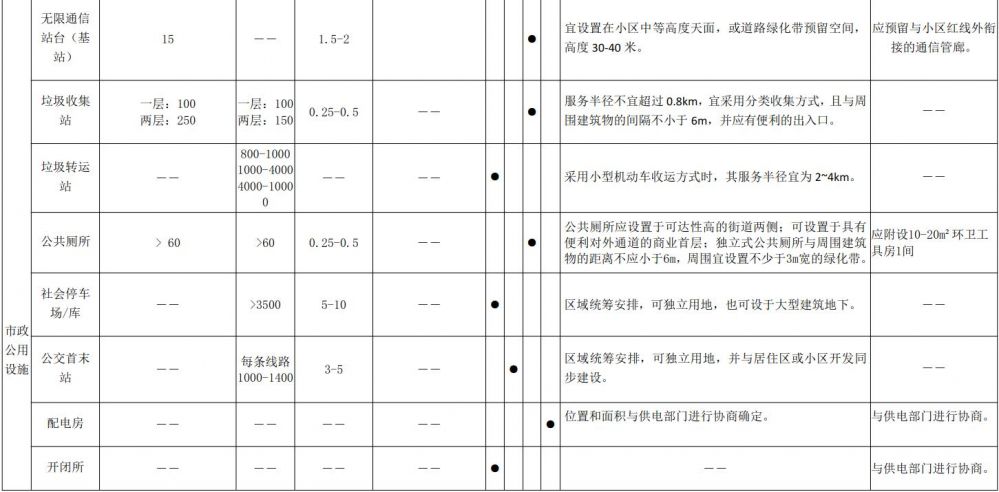 | 市政公用设施 | 无限通信站台（基站） | 15 | —— | 1.5-2 | | | | ● | | 宜设置在小区中等高度天面，或道路绿化带预留空间，高度30-40米。 | 应预留与小区红线外衔接的通信管廊。 |
|---|---|---|---|---|---|---|---|---|---|---|---|
| | 垃圾收集站 | 一层：100 两层：250 | 一层：100 两层：150 | 0.25-0.5 | —— | | | ● | | 服务半径不宜超过0.8km，宜采用分类收集方式，且与周围建筑物的间隔不小于6m，并应有便利的出入口。 | —— |
| | 垃圾转运站 | —— | 800-1000 1000-4000 4000-10000 | —— | —— | ● | | | | 采用小型机动车收运方式时，其服务半径宜为2~4km。 | —— |
| | 公共厕所 | ＞60 | ＞60 | 0.25-0.5 | —— | | | ● | | 公共厕所应设置于可达性高的街道两侧；可设置于具有便利对外通道的商业首层；独立式公共厕所与周围建筑物的距离不应小于6m，周围宜设置不少于3m宽的绿化带。 | 应附设10-20m²环卫工具房1间 |
| | 社会停车场/库 | —— | ＞3500 | 5-10 | —— | ● | | | | 区域统筹安排，可独立用地，也可设于大型建筑地下。 | —— |
| | 公交首末站 | —— | 每条线路1000-1400 | 3-5 | —— | | ● | | | 区域统筹安排，可独立用地，并与居住区或小区开发同步建设。 | —— |
| | 配电房 | —— | —— | —— | —— | | | | ● | 位置和面积与供电部门进行协商确定。 | 与供电部门进行协商。 |
| | 开闭所 | —— | —— | —— | —— | ● | | | | —— | 与供电部门进行协商。 |